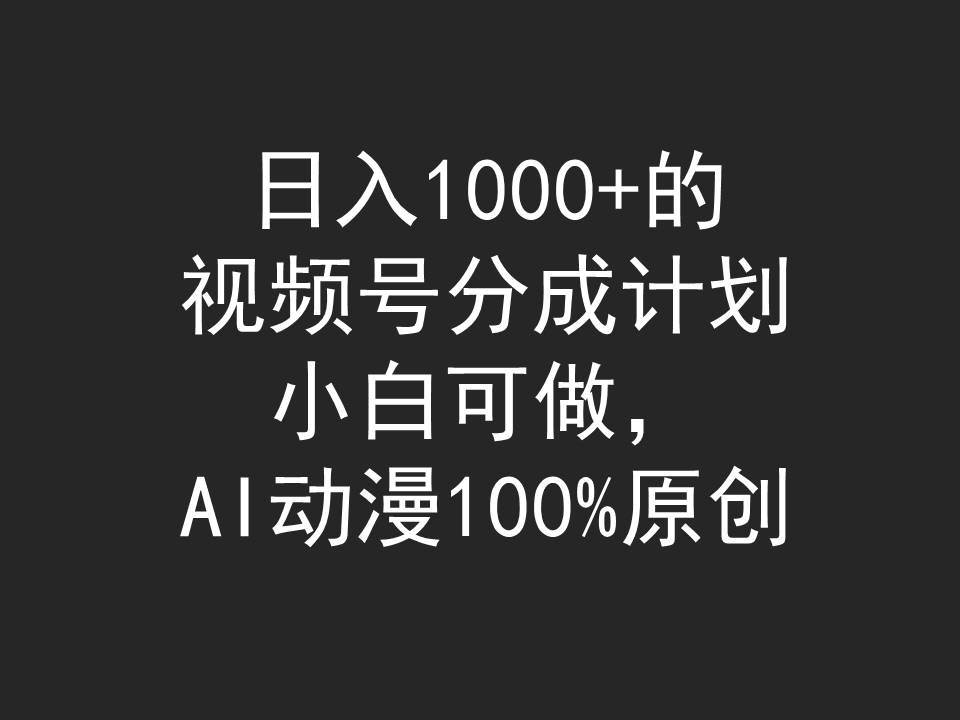 日入1000+的
视频号分成计划
小白可做，
AI动漫100%原创